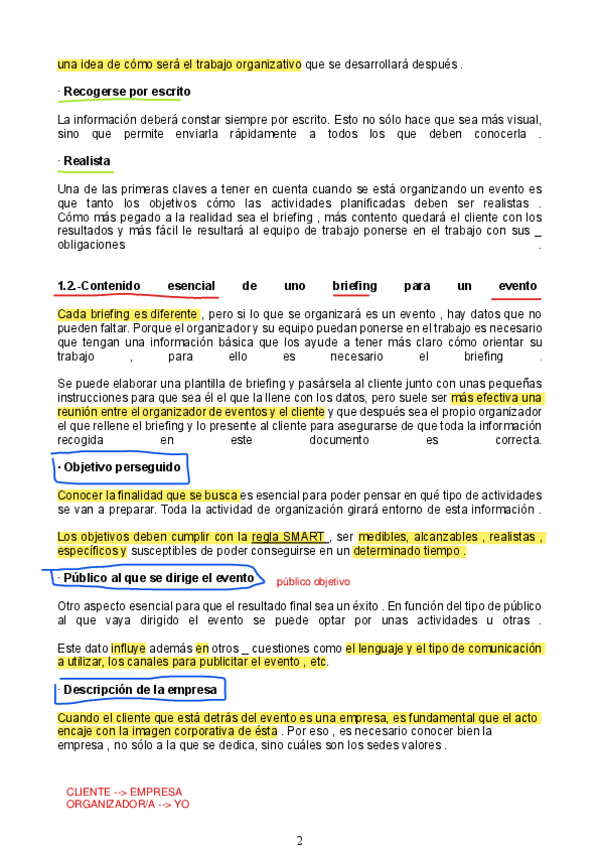 una idea de cómo será el trabajo organizativo que se desarrollará después .

· Recogerse por escrito

La información deberá constar siempre por escrito. Esto no sólo hace que sea más visual, sino que permite enviarla rápidamente a todos los que deben conocerla .

· Realista

Una de las primeras claves a tener en cuenta cuando se está organizando un evento es que tanto los objetivos cómo las actividades planificadas deben ser realistas . Cómo más pegado a la realidad sea el briefing , más contento quedará el cliente con los resultados y más fácil le resultará al equipo de trabajo ponerse en el trabajo con sus _ obligaciones .

1.2.-Contenido esencial de uno briefing para un evento

Cada briefing es diferente , pero si lo que se organizará es un evento , hay datos que no pueden faltar. Porque el organizador y su equipo puedan ponerse en el trabajo es necesario que tengan una información básica que los ayude a tener más claro cómo orientar su trabajo , para ello es necesario el briefing .

Se puede elaborar una plantilla de briefing y pasársela al cliente junto con unas pequeñas instrucciones para que sea él el que la llene con los datos, pero suele ser más efectiva una reunión entre el organizador de eventos y el cliente y que después sea el propio organizador el que rellene el briefing y lo presente al cliente para asegurarse de que toda la información recogida en este documento es correcta.

· Objetivo perseguido

Conocer la finalidad que se busca es esencial para poder pensar en qué tipo de actividades se van a preparar. Toda la actividad de organización girará entorno de esta información .

Los objetivos deben cumplir con la regla SMART , ser medibles, alcanzables , realistas , específicos y susceptibles de poder conseguirse en un determinado tiempo .

· Público al que se dirige el evento público objetivo

Otro aspecto esencial para que el resultado final sea un éxito . En función del tipo de público al que vaya dirigido el evento se puede optar por unas actividades u otras .

Este dato influye además en otros _ cuestiones como el lenguaje y el tipo de comunicación a utilizar, los canales para publicitar el evento , etc.

· Descripción de la empresa

Cuando el cliente que está detrás del evento es una empresa, es fundamental que el acto encaje con la imagen corporativa de ésta . Por eso , es necesario conocer bien la empresa , no sólo a la que se dedica, sino cuáles son los sedes valores .

CLIENTE --> EMPRESA
ORGANIZADOR/A --> YO

2